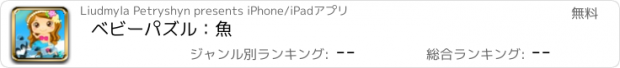 Liudmyla Petryshyn presents iPhone/iPadアプリ

無料

ベビーパズル：魚

ジャンル別ランキング: --

総合ランキング: --